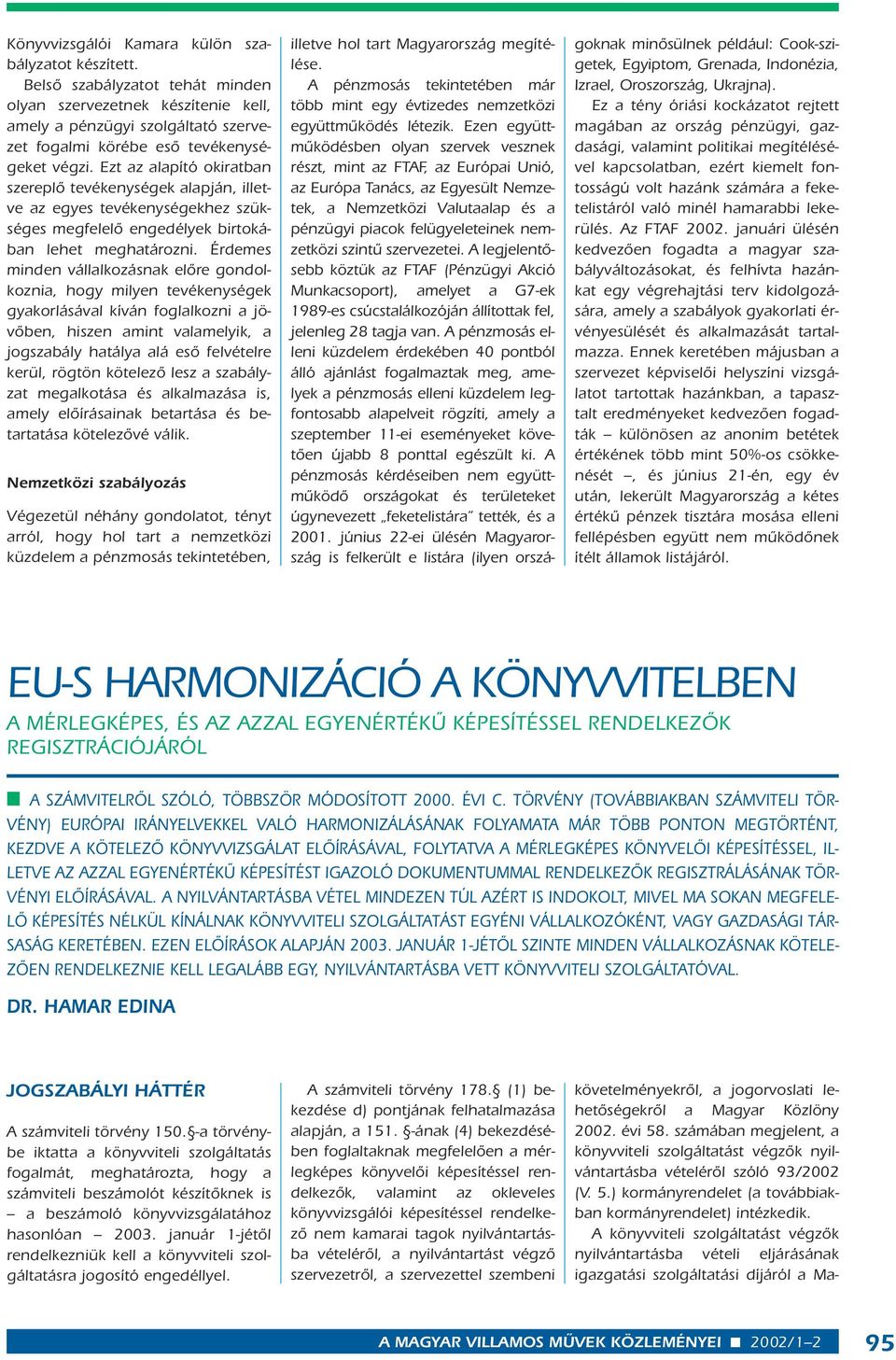 Könyvvizsgálói Kamara külön szabályzatot készített.

Belső szabályzatot tehát minden olyan szervezetnek készítenie kell, amely a pénzügyi szolgáltató szervezet fogalmi körébe eső tevékenységeket végzi. Ezt az alapító okiratban szereplő tevékenységek alapján, illetve az egyes tevékenységekhez szükséges megfelelő engedélyek birtokában lehet meghatározni. Érdemes minden vállalkozásnak előre gondolkoznia, hogy milyen tevékenységek gyakorlásával kíván foglalkozni a jövőben, hiszen amint valamelyik, a jogszabály hatálya alá eső felvételre kerül, rögtön kötelező lesz a szabályzat megalkotása és alkalmazása is, amely előírásainak betartása és betartatása kötelezővé válik.

Nemzetközi szabályozás

Végezetül néhány gondolatot, tényt arról, hogy hol tart a nemzetközi küzdelem a pénzmosás tekintetében, illetve hol tart Magyarország megítélése.

A pénzmosás tekintetében már több mint egy évtizedes nemzetközi együttműködés létezik. Ezen együttműködésben olyan szervek vesznek részt, mint az FTAF, az Európai Unió, az Európa Tanács, az Egyesült Nemzetek, a Nemzetközi Valutaalap és a pénzügyi piacok felügyeleteinek nemzetközi szintű szervezetei. A legjelentősebb köztük az FTAF (Pénzügyi Akció Munkacsoport), amelyet a G7-ek 1989-es csúcstalálkozóján állítottak fel, jelenleg 28 tagja van. A pénzmosás elleni küzdelem érdekében 40 pontból álló ajánlást fogalmaztak meg, amelyek a pénzmosás elleni küzdelem legfontosabb alapelveit rögzíti, amely a szeptember 11-ei eseményeket követően újabb 8 ponttal egészült ki. A pénzmosás kérdéseiben nem együttműködő országokat és területeket úgynevezett „feketelistára” tették, és a 2001. június 22-ei ülésén Magyarország is felkerült e listára (ilyen országoknak minősülnek például: Cook-szigetek, Egyiptom, Grenada, Indonézia, Izrael, Oroszország, Ukrajna).

Ez a tény óriási kockázatot rejtett magában az ország pénzügyi, gazdasági, valamint politikai megítélésével kapcsolatban, ezért kiemelt fontosságú volt hazánk számára a feketelistáról való minél hamarabbi lekerülés. Az FTAF 2002. januári ülésén kedvezően fogadta a magyar szabályváltozásokat, és felhívta hazánkat egy végrehajtási terv kidolgozására, amely a szabályok gyakorlati érvényesülését és alkalmazását tartalmazza. Ennek keretében májusban a szervezet képviselői helyszíni vizsgálatot tartottak hazánkban, a tapasztalt eredményeket kedvezően fogadták – különösen az anonim betétek értékének több mint 50%-os csökkenését –, és június 21-én, egy év után, lekerült Magyarország a kétes értékű pénzek tisztára mosása elleni fellépésben együtt nem működőnek ítélt államok listájáról.

EU-S HARMONIZÁCIÓ A KÖNYVVITELBEN

A MÉRLEGKÉPES, ÉS AZ AZZAL EGYENÉRTÉKŰ KÉPESÍTÉSSEL RENDELKEZŐK REGISZTRÁCIÓJÁRÓL

A SZÁMVITELRŐL SZÓLÓ, TÖBBSZÖR MÓDOSÍTOTT 2000. ÉVI C. TÖRVÉNY (TOVÁBBIAKBAN SZÁMVITELI TÖRVÉNY) EURÓPAI IRÁNYELVEKKEL VALÓ HARMONIZÁLÁSÁNAK FOLYAMATA MÁR TÖBB PONTON MEGTÖRTÉNT, KEZDVE A KÖTELEZŐ KÖNYVVIZSGÁLAT ELŐÍRÁSÁVAL, FOLYTATVA A MÉRLEGKÉPES KÖNYVELŐI KÉPESÍTÉSSEL, ILLETVE AZ AZZAL EGYENÉRTÉKŰ KÉPESÍTÉST IGAZOLÓ DOKUMENTUMMAL RENDELKEZŐK REGISZTRÁLÁSÁNAK TÖRVÉNYI ELŐÍRÁSÁVAL. A NYILVÁNTARTÁSBA VÉTEL MINDEZEN TÚL AZÉRT IS INDOKOLT, MIVEL MA SOKAN MEGFELELŐ KÉPESÍTÉS NÉLKÜL KÍNÁLNAK KÖNYVVITELI SZOLGÁLTATÁST EGYÉNI VÁLLALKOZÓKÉNT, VAGY GAZDASÁGI TÁRSASÁG KERETÉBEN. EZEN ELŐÍRÁSOK ALAPJÁN 2003. JANUÁR 1-JÉTŐL SZINTE MINDEN VÁLLALKOZÁSNAK KÖTELEZŐEN RENDELKEZNIE KELL LEGALÁBB EGY, NYILVÁNTARTÁSBA VETT KÖNYVVITELI SZOLGÁLTATÓVAL.

DR. HAMAR EDINA

JOGSZABÁLYI HÁTTÉR

A számviteli törvény 150.§-a törvénybe iktatta a könyvviteli szolgáltatás fogalmát, meghatározta, hogy a számviteli beszámolót készítőknek is – a beszámoló könyvvizsgálatához hasonlóan – 2003. január 1-jétől rendelkezniük kell a könyvviteli szolgáltatásra jogosító engedéllyel.

A számviteli törvény 178.§ (1) bekezdése d) pontjának felhatalmazása alapján, a 151. §-ának (4) bekezdésében foglaltaknak megfelelően a mérlegképes könyvelői képesítéssel rendelkezők, valamint az okleveles könyvvizsgálói képesítéssel rendelkező nem kamarai tagok nyilvántartásba vételéről, a nyilvántartást végző szervezetről, a szervezettel szembeni követelményekről, a jogorvoslati lehetőségekről a Magyar Közlöny 2002. évi 58. számában megjelent, a könyvviteli szolgáltatást végzők nyilvántartásba vételéről szóló 93/2002 (V. 5.) kormányrendelet (a továbbiakban kormányrendelet) intézkedik.

A könyvviteli szolgáltatást végzők nyilvántartásba vételi eljárásának igazgatási szolgáltatási díjáról a Ma-

A MAGYAR VILLAMOS MŰVEK KÖZLEMÉNYEI 2002/1–2 95